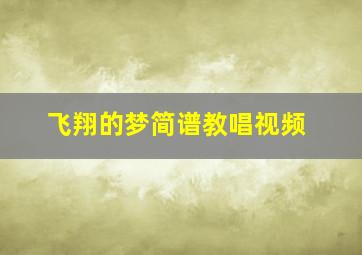 飞翔的梦简谱教唱视频